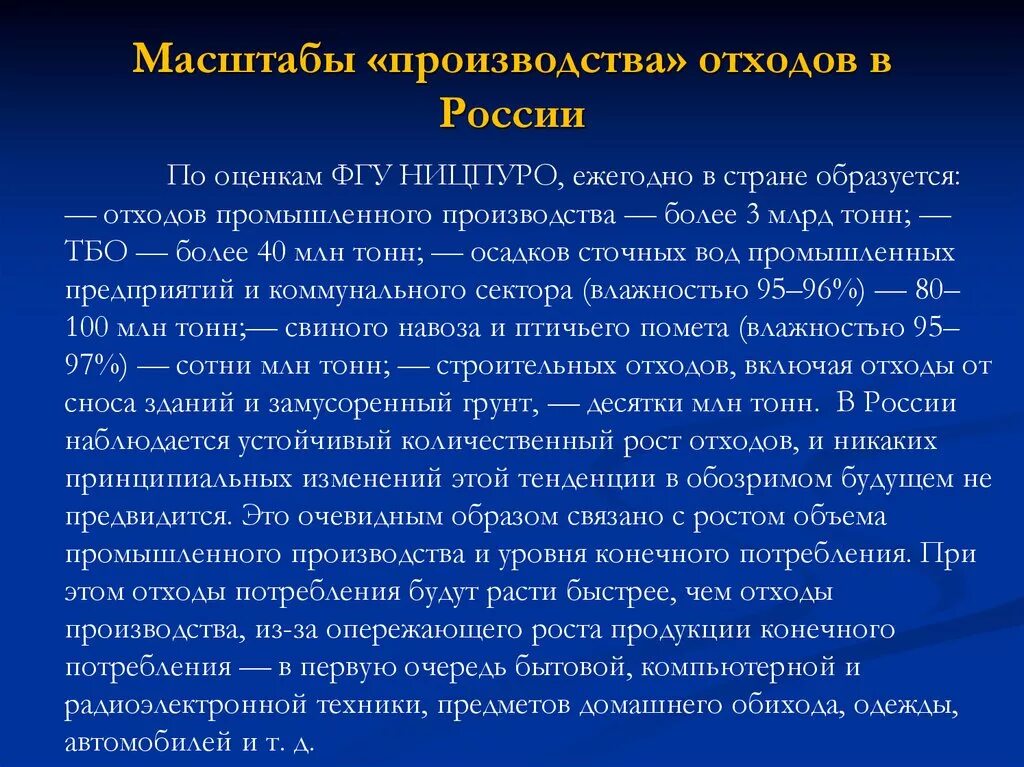 Масштабы «производства» отходов в России

По оценкам ФГУ НИЦПУРО, ежегодно в стране образуется: — отходов промышленного производства — более 3 млрд тонн; — ТБО — более 40 млн тонн; — осадков сточных вод промышленных предприятий и коммунального сектора (влажностью 95–96%) — 80–100 млн тонн;— свиного навоза и птичьего помета (влажностью 95–97%) — сотни млн тонн; — строительных отходов, включая отходы от сноса зданий и замусоренный грунт, — десятки млн тонн. В России наблюдается устойчивый количественный рост отходов, и никаких принципиальных изменений этой тенденции в обозримом будущем не предвидится. Это очевидным образом связано с ростом объема промышленного производства и уровня конечного потребления. При этом отходы потребления будут расти быстрее, чем отходы производства, из-за опережающего роста продукции конечного потребления — в первую очередь бытовой, компьютерной и радиоэлектронной техники, предметов домашнего обихода, одежды, автомобилей и т. д.